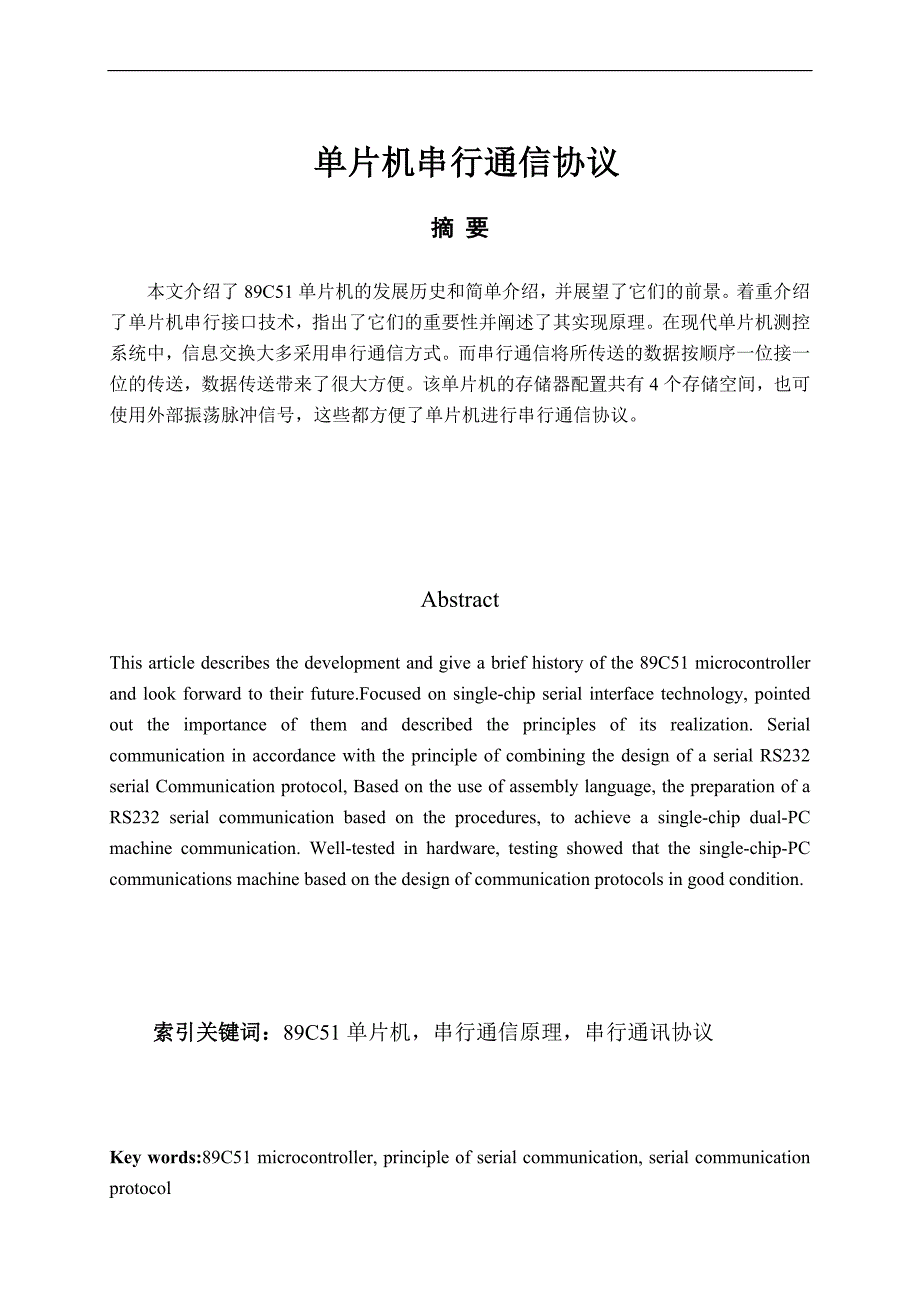 单片机串行通信协议

摘 要

本文介绍了 89C51 单片机的发展历史和简单介绍，并展望了它们的前景。着重介绍了单片机串行接口技术，指出了它们的重要性并阐述了其实现原理。在现代单片机测控系统中，信息交换大多采用串行通信方式。而串行通信将所传送的数据按顺序一位接一位的传送，数据传送带来了很大方便。该单片机的存储器配置共有 4 个存储空间，也可使用外部振荡脉冲信号，这些都方便了单片机进行串行通信协议。

Abstract

This article describes the development and give a brief history of the 89C51 microcontroller and look forward to their future.Focused on single-chip serial interface technology, pointed out the importance of them and described the principles of its realization. Serial communication in accordance with the principle of combining the design of a serial RS232 serial Communication protocol, Based on the use of assembly language, the preparation of a RS232 serial communication based on the procedures, to achieve a single-chip dual-PC machine communication. Well-tested in hardware, testing showed that the single-chip-PC communications machine based on the design of communication protocols in good condition.

索引关键词：89C51 单片机，串行通信原理，串行通讯协议

Key words:89C51 microcontroller, principle of serial communication, serial communication protocol